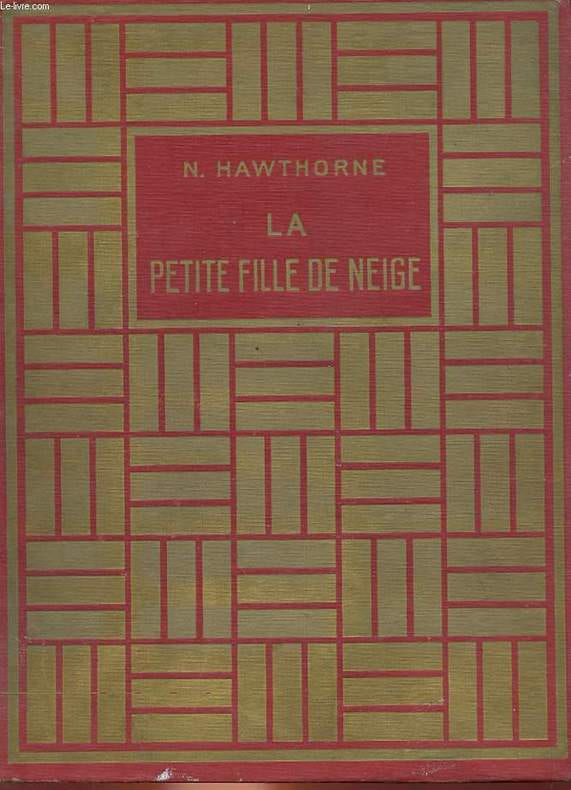 N. HAWTHORNE

LA
PETITE FILLE DE NEIGE

Le-livre.com